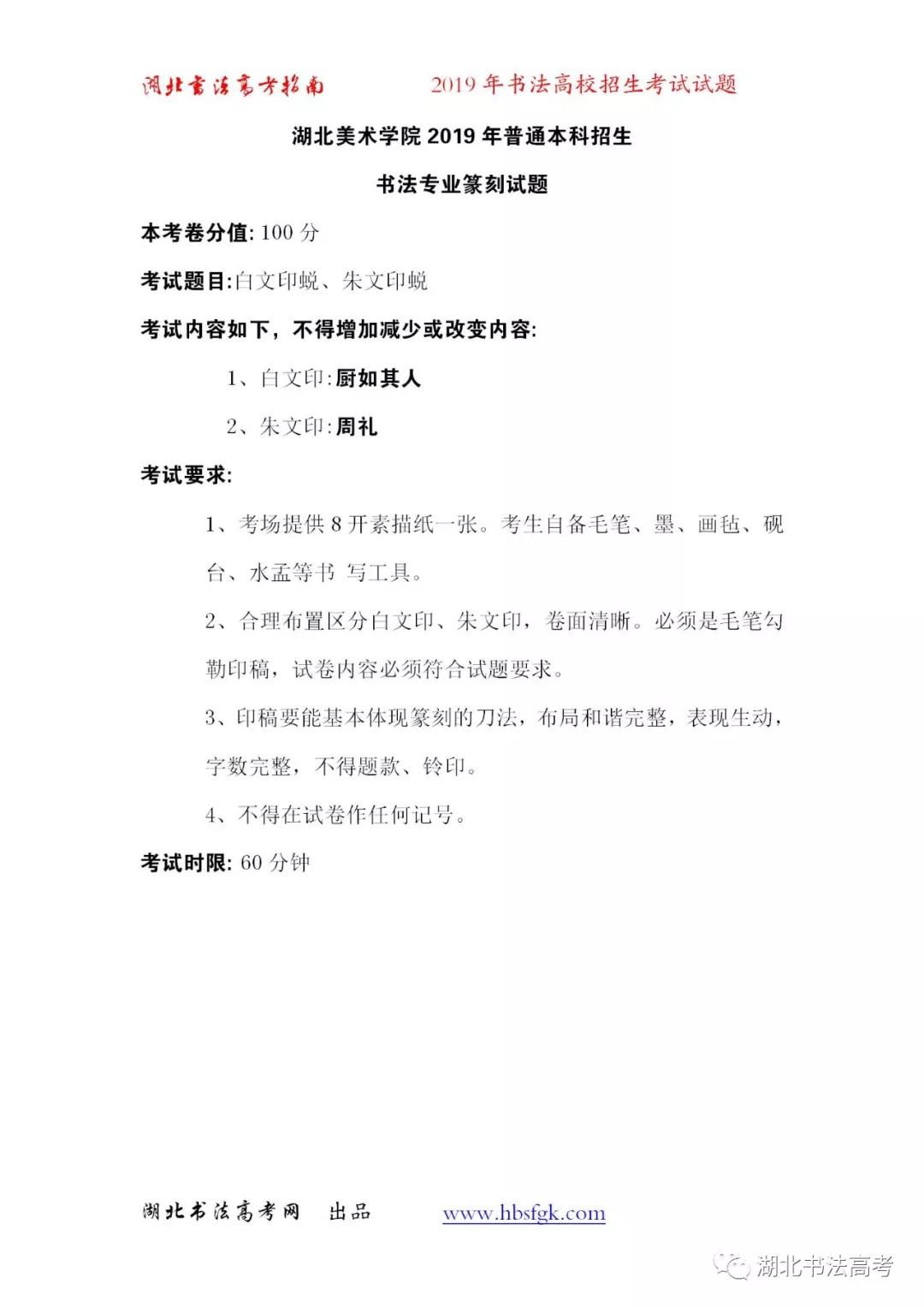 湖北书法高考指南　　2019 年书法高校招生考试试题

湖北美术学院 2019 年普通本科招生

书法专业篆刻试题

本考卷分值: 100 分

考试题目:白文印蜕、朱文印蜕

考试内容如下，不得增加减少或改变内容:

1、白文印:厨如其人

2、朱文印:周礼

考试要求:

1、考场提供 8 开素描纸一张。考生自备毛笔、墨、画毡、砚台、水盂等书 写工具。

2、合理布置区分白文印、朱文印，卷面清晰。必须是毛笔勾勒印稿，试卷内容必须符合试题要求。

3、印稿要能基本体现篆刻的刀法，布局和谐完整，表现生动，字数完整，不得题款、铃印。

4、不得在试卷作任何记号。

考试时限: 60 分钟

湖北书法高考网　出品　　www.hbsfgk.com

湖北书法高考